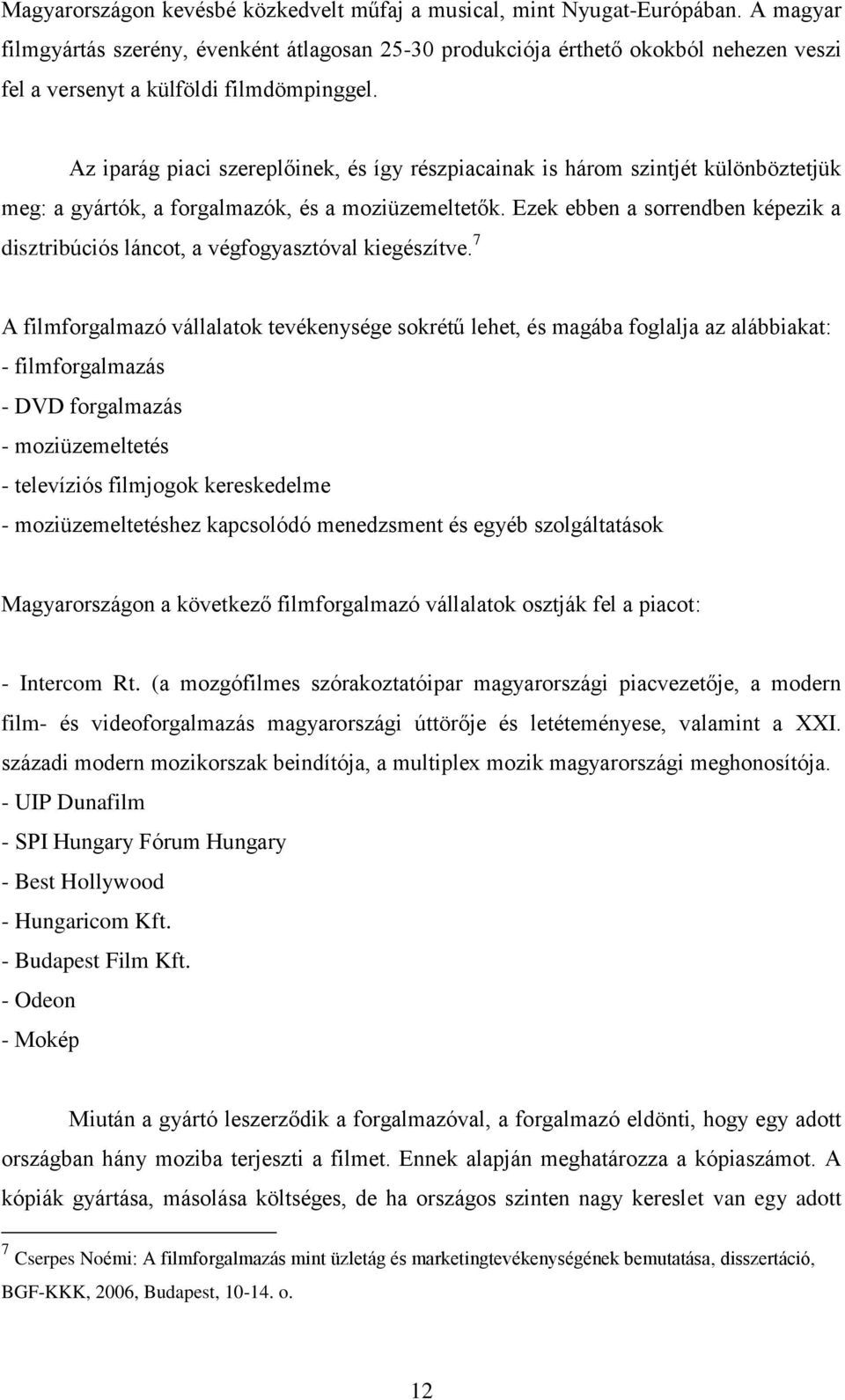 Magyarországon kevésbé közkedvelt műfaj a musical, mint Nyugat-Európában. A magyar filmgyártás szerény, évenként átlagosan 25-30 produkciója érthető okokból nehezen veszi fel a versenyt a külföldi filmdömpinggel.

Az iparág piaci szereplőinek, és így részpiacainak is három szintjét különböztetjük meg: a gyártók, a forgalmazók, és a moziüzemeltetők. Ezek ebben a sorrendben képezik a disztribúciós láncot, a végfogyasztóval kiegészítve.$^7$

A filmforgalmazó vállalatok tevékenysége sokrétű lehet, és magába foglalja az alábbiakat:
- filmforgalmazás
- DVD forgalmazás
- moziüzemeltetés
- televíziós filmjogok kereskedelme
- moziüzemeltetéshez kapcsolódó menedzsment és egyéb szolgáltatások

Magyarországon a következő filmforgalmazó vállalatok osztják fel a piacot:

- Intercom Rt. (a mozgófilmes szórakoztatóipar magyarországi piacvezetője, a modern film- és videoforgalmazás magyarországi úttörője és letéteményese, valamint a XXI. századi modern mozikorszak beindítója, a multiplex mozik magyarországi meghonosítója.
- UIP Dunafilm
- SPI Hungary Fórum Hungary
- Best Hollywood
- Hungaricom Kft.
- Budapest Film Kft.
- Odeon
- Mokép

Miután a gyártó leszerződik a forgalmazóval, a forgalmazó eldönti, hogy egy adott országban hány moziba terjeszti a filmet. Ennek alapján meghatározza a kópiaszámot. A kópiák gyártása, másolása költséges, de ha országos szinten nagy kereslet van egy adott

$^7$ Cserpes Noémi: A filmforgalmazás mint üzletág és marketingtevékenységének bemutatása, disszertáció, BGF-KKK, 2006, Budapest, 10-14. o.

12